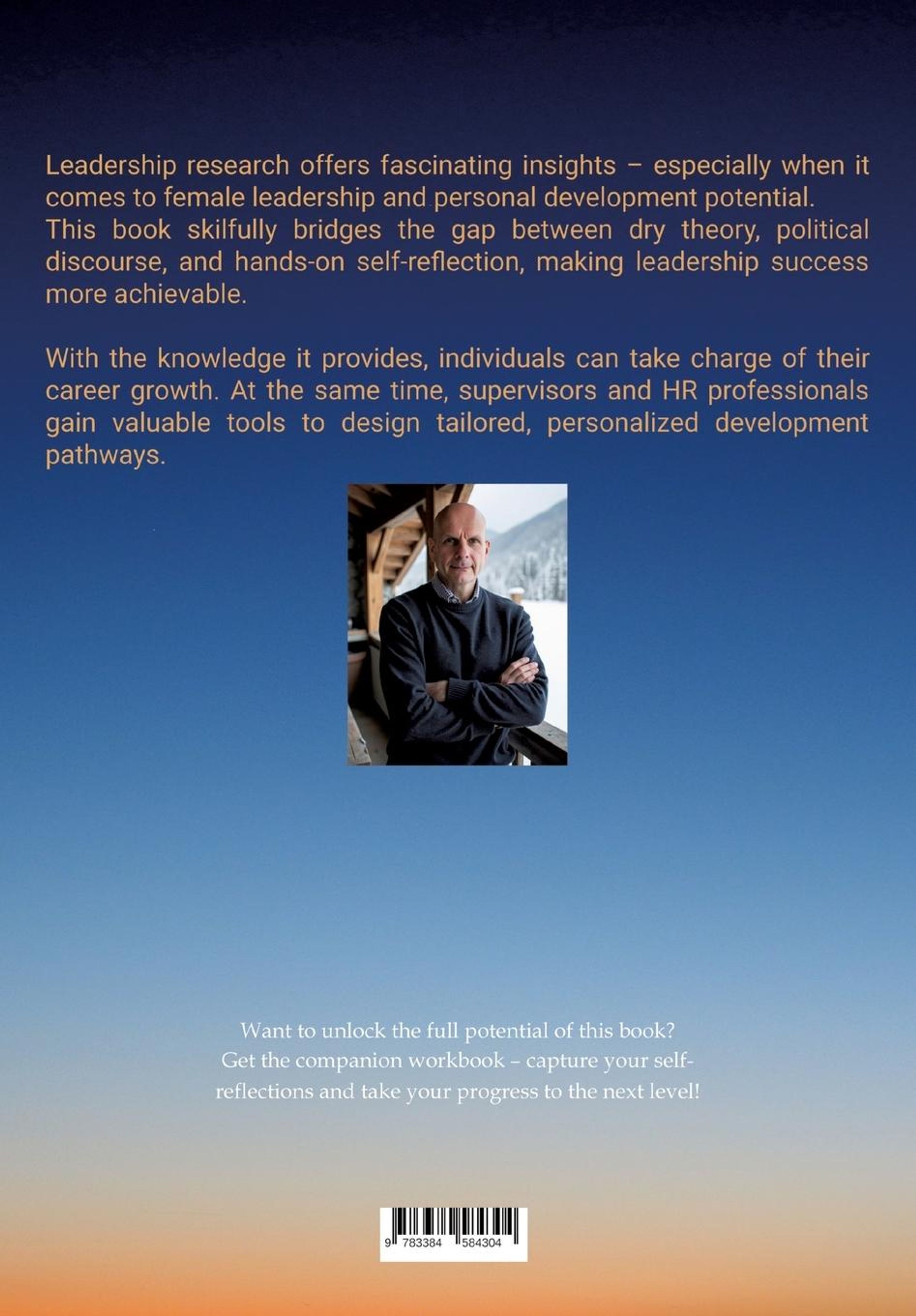 Leadership research offers fascinating insights – especially when it comes to female leadership and personal development potential.
This book skilfully bridges the gap between dry theory, political discourse, and hands-on self-reflection, making leadership success more achievable.

With the knowledge it provides, individuals can take charge of their career growth. At the same time, supervisors and HR professionals gain valuable tools to design tailored, personalized development pathways.

Want to unlock the full potential of this book?
Get the companion workbook – capture your self-reflections and take your progress to the next level!

9 783384 584304